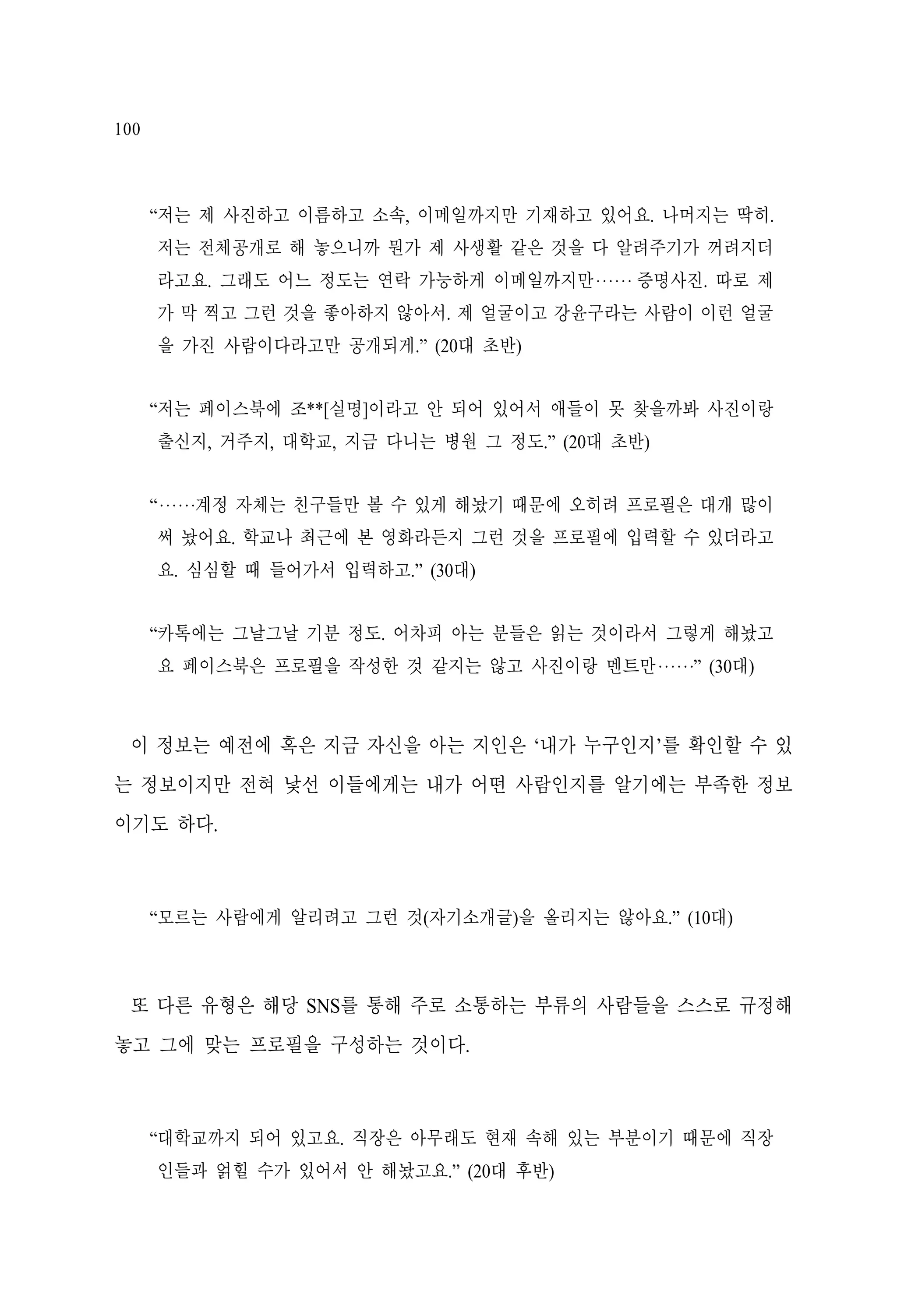 100

“저는 제 사진하고 이름하고 소속, 이메일까지만 기재하고 있어요. 나머지는 딱히. 저는 전체공개로 해 놓으니까 뭔가 제 사생활 같은 것을 다 알려주기가 꺼려지더라고요. 그래도 어느 정도는 연락 가능하게 이메일까지만…… 증명사진. 따로 제가 막 찍고 그런 것을 좋아하지 않아서. 제 얼굴이고 강윤구라는 사람이 이런 얼굴을 가진 사람이다라고만 공개되게.” (20대 초반)

“저는 페이스북에 조**[실명]이라고 안 되어 있어서 애들이 못 찾을까봐 사진이랑 출신지, 거주지, 대학교, 지금 다니는 병원 그 정도.” (20대 초반)

“……계정 자체는 친구들만 볼 수 있게 해놨기 때문에 오히려 프로필은 대개 많이 써 놨어요. 학교나 최근에 본 영화라든지 그런 것을 프로필에 입력할 수 있더라고요. 심심할 때 들어가서 입력하고.” (30대)

“카톡에는 그날그날 기분 정도. 어차피 아는 분들은 읽는 것이라서 그렇게 해놨고요 페이스북은 프로필을 작성한 것 같지는 않고 사진이랑 멘트만……” (30대)

이 정보는 예전에 혹은 지금 자신을 아는 지인은 ‘내가 누구인지’를 확인할 수 있는 정보이지만 전혀 낯선 이들에게는 내가 어떤 사람인지를 알기에는 부족한 정보이기도 하다.

“모르는 사람에게 알리려고 그런 것(자기소개글)을 올리지는 않아요.” (10대)

또 다른 유형은 해당 SNS를 통해 주로 소통하는 부류의 사람들을 스스로 규정해 놓고 그에 맞는 프로필을 구성하는 것이다.

“대학교까지 되어 있고요. 직장은 아무래도 현재 속해 있는 부분이기 때문에 직장인들과 얽힐 수가 있어서 안 해놨고요.” (20대 후반)